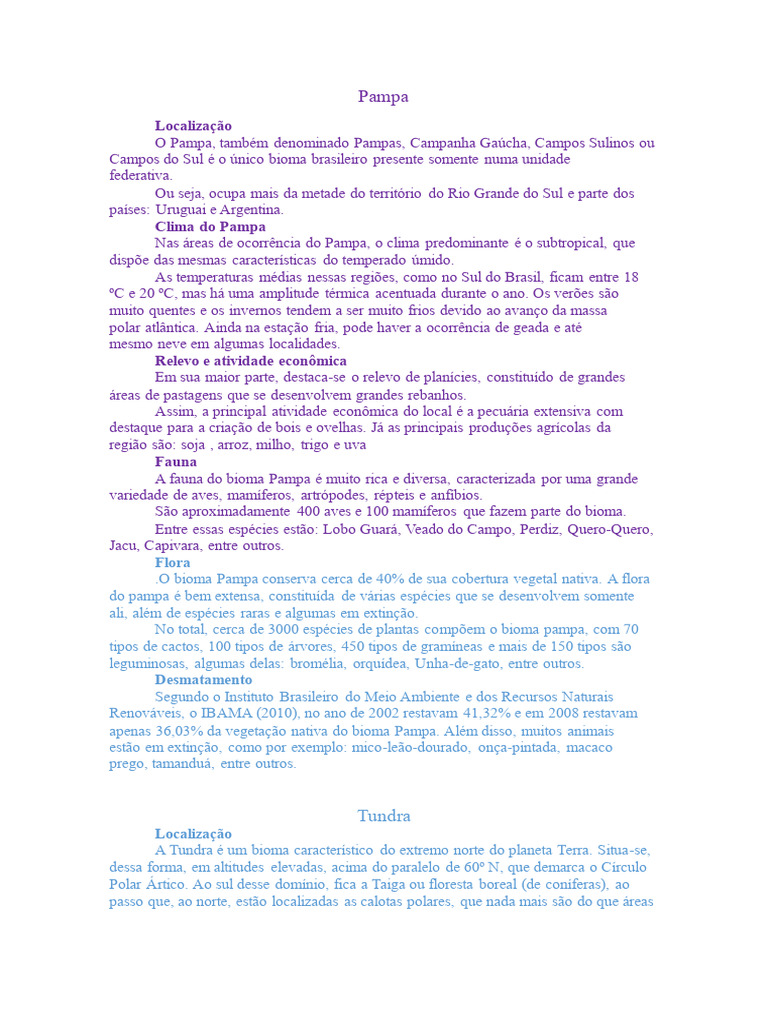 Pampa

Localização

O Pampa, também denominado Pampas, Campanha Gaúcha, Campos Sulinos ou Campos do Sul é o único bioma brasileiro presente somente numa unidade federativa.

Ou seja, ocupa mais da metade do território do Rio Grande do Sul e parte dos países: Uruguai e Argentina.

Clima do Pampa

Nas áreas de ocorrência do Pampa, o clima predominante é o subtropical, que dispõe das mesmas características do temperado úmido.

As temperaturas médias nessas regiões, como no Sul do Brasil, ficam entre 18 ºC e 20 ºC, mas há uma amplitude térmica acentuada durante o ano. Os verões são muito quentes e os invernos tendem a ser muito frios devido ao avanço da massa polar atlântica. Ainda na estação fria, pode haver a ocorrência de geada e até mesmo neve em algumas localidades.

Relevo e atividade econômica

Em sua maior parte, destaca-se o relevo de planícies, constituído de grandes áreas de pastagens que se desenvolvem grandes rebanhos.

Assim, a principal atividade econômica do local é a pecuária extensiva com destaque para a criação de bois e ovelhas. Já as principais produções agrícolas da região são: soja , arroz, milho, trigo e uva

Fauna

A fauna do bioma Pampa é muito rica e diversa, caracterizada por uma grande variedade de aves, mamíferos, artrópodes, répteis e anfíbios.

São aproximadamente 400 aves e 100 mamíferos que fazem parte do bioma.

Entre essas espécies estão: Lobo Guará, Veado do Campo, Perdiz, Quero-Quero, Jacu, Capivara, entre outros.

Flora

.O bioma Pampa conserva cerca de 40% de sua cobertura vegetal nativa. A flora do pampa é bem extensa, constituída de várias espécies que se desenvolvem somente ali, além de espécies raras e algumas em extinção.

No total, cerca de 3000 espécies de plantas compõem o bioma pampa, com 70 tipos de cactos, 100 tipos de árvores, 450 tipos de gramíneas e mais de 150 tipos são leguminosas, algumas delas: bromélia, orquídea, Unha-de-gato, entre outros.

Desmatamento

Segundo o Instituto Brasileiro do Meio Ambiente e dos Recursos Naturais Renováveis, o IBAMA (2010), no ano de 2002 restavam 41,32% e em 2008 restavam apenas 36,03% da vegetação nativa do bioma Pampa. Além disso, muitos animais estão em extinção, como por exemplo: mico-leão-dourado, onça-pintada, macaco prego, tamanduá, entre outros.

Tundra

Localização

A Tundra é um bioma característico do extremo norte do planeta Terra. Situa-se, dessa forma, em altitudes elevadas, acima do paralelo de 60º N, que demarca o Círculo Polar Ártico. Ao sul desse domínio, fica a Taiga ou floresta boreal (de coníferas), ao passo que, ao norte, estão localizadas as calotas polares, que nada mais são do que áreas